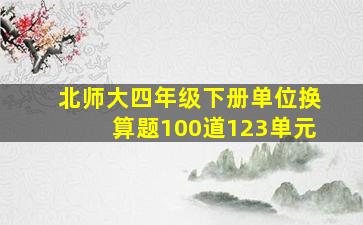 北师大四年级下册单位换算题100道123单元